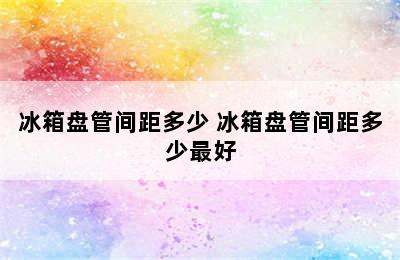 冰箱盘管间距多少 冰箱盘管间距多少最好